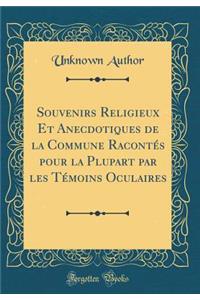 Unknown Author

Souvenirs Religieux Et Anecdotiques de la Commune Racontés pour la Plupart par les Témoins Oculaires

Forgotten Books